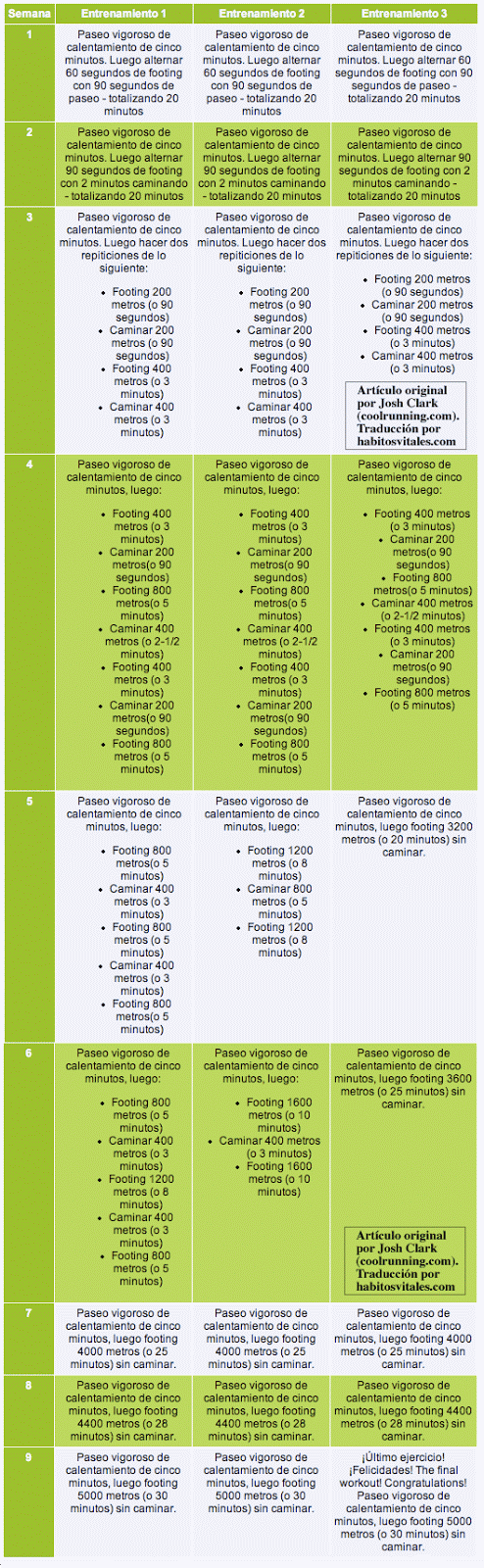 | Semana | Entrenamiento 1 | Entrenamiento 2 | Entrenamiento 3 |
|---|---|---|---|
| 1 | Paseo vigoroso de calentamiento de cinco minutos. Luego alternar 60 segundos de footing con 90 segundos de paseo - totalizando 20 minutos | Paseo vigoroso de calentamiento de cinco minutos. Luego alternar 60 segundos de footing con 90 segundos de paseo - totalizando 20 minutos | Paseo vigoroso de calentamiento de cinco minutos. Luego alternar 60 segundos de footing con 90 segundos de paseo - totalizando 20 minutos |
| 2 | Paseo vigoroso de calentamiento de cinco minutos. Luego alternar 90 segundos de footing con 2 minutos caminando - totalizando 20 minutos | Paseo vigoroso de calentamiento de cinco minutos. Luego alternar 90 segundos de footing con 2 minutos caminando - totalizando 20 minutos | Paseo vigoroso de calentamiento de cinco minutos. Luego alternar 90 segundos de footing con 2 minutos caminando - totalizando 20 minutos |
| 3 | Paseo vigoroso de calentamiento de cinco minutos. Luego hacer dos repiticiones de lo siguiente: • Footing 200 metros (o 90 segundos) • Caminar 200 metros (o 90 segundos) • Footing 400 metros (o 3 minutos) • Caminar 400 metros (o 3 minutos) | Paseo vigoroso de calentamiento de cinco minutos. Luego hacer dos repiticiones de lo siguiente: • Footing 200 metros (o 90 segundos) • Caminar 200 metros (o 90 segundos) • Footing 400 metros (o 3 minutos) • Caminar 400 metros (o 3 minutos) | Paseo vigoroso de calentamiento de cinco minutos. Luego hacer dos repiticiones de lo siguiente: • Footing 200 metros (o 90 segundos) • Caminar 200 metros (o 90 segundos) • Footing 400 metros (o 3 minutos) • Caminar 400 metros (o 3 minutos) Artículo original por Josh Clark (coolrunning.com). Traducción por habitosvitales.com |
| 4 | Paseo vigoroso de calentamiento de cinco minutos, luego: • Footing 400 metros (o 3 minutos) • Caminar 200 metros(o 90 segundos) • Footing 800 metros(o 5 minutos) • Caminar 400 metros (o 2-1/2 minutos) • Footing 400 metros (o 3 minutos) • Caminar 200 metros(o 90 segundos) • Footing 800 metros (o 5 minutos) | Paseo vigoroso de calentamiento de cinco minutos, luego: • Footing 400 metros (o 3 minutos) • Caminar 200 metros(o 90 segundos) • Footing 800 metros(o 5 minutos) • Caminar 400 metros (o 2-1/2 minutos) • Footing 400 metros (o 3 minutos) • Caminar 200 metros(o 90 segundos) • Footing 800 metros (o 5 minutos) | Paseo vigoroso de calentamiento de cinco minutos, luego: • Footing 400 metros (o 3 minutos) • Caminar 200 metros(o 90 segundos) • Footing 800 metros(o 5 minutos) • Caminar 400 metros (o 2-1/2 minutos) • Footing 400 metros (o 3 minutos) • Caminar 200 metros(o 90 segundos) • Footing 800 metros (o 5 minutos) |
| 5 | Paseo vigoroso de calentamiento de cinco minutos, luego: • Footing 800 metros(o 5 minutos) • Caminar 400 metros (o 3 minutos) • Footing 800 metros (o 5 minutos) • Caminar 400 metros (o 3 minutos) • Footing 800 metros(o 5 minutos) | Paseo vigoroso de calentamiento de cinco minutos, luego: • Footing 1200 metros (o 8 minutos) • Caminar 800 metros (o 5 minutos) • Footing 1200 metros (o 8 minutos) | Paseo vigoroso de calentamiento de cinco minutos, luego footing 3200 metros (o 20 minutos) sin caminar. |
| 6 | Paseo vigoroso de calentamiento de cinco minutos, luego: • Footing 800 metros (o 5 minutos) • Caminar 400 metros (o 3 minutos) • Footing 1200 metros (o 8 minutos) • Caminar 400 metros (o 3 minutos) • Footing 800 metros (o 5 minutos) | Paseo vigoroso de calentamiento de cinco minutos, luego: • Footing 1600 metros (o 10 minutos) • Caminar 400 metros (o 3 minutos) • Footing 1600 metros (o 10 minutos) | Paseo vigoroso de calentamiento de cinco minutos, luego footing 3600 metros (o 25 minutos) sin caminar. Artículo original por Josh Clark (coolrunning.com). Traducción por habitosvitales.com |
| 7 | Paseo vigoroso de calentamiento de cinco minutos, luego footing 4000 metros (o 25 minutos) sin caminar. | Paseo vigoroso de calentamiento de cinco minutos, luego footing 4000 metros (o 25 minutos) sin caminar. | Paseo vigoroso de calentamiento de cinco minutos, luego footing 4000 metros (o 25 minutos) sin caminar. |
| 8 | Paseo vigoroso de calentamiento de cinco minutos, luego footing 4400 metros (o 28 minutos) sin caminar. | Paseo vigoroso de calentamiento de cinco minutos, luego footing 4400 metros (o 28 minutos) sin caminar. | Paseo vigoroso de calentamiento de cinco minutos, luego footing 4400 metros (o 28 minutos) sin caminar. |
| 9 | Paseo vigoroso de calentamiento de cinco minutos, luego footing 5000 metros (o 30 minutos) sin caminar. | Paseo vigoroso de calentamiento de cinco minutos, luego footing 5000 metros (o 30 minutos) sin caminar. | ¡Último ejercicio! ¡Felicidades! The final workout! Congratulations! Paseo vigoroso de calentamiento de cinco minutos, luego footing 5000 metros (o 30 minutos) sin caminar. |